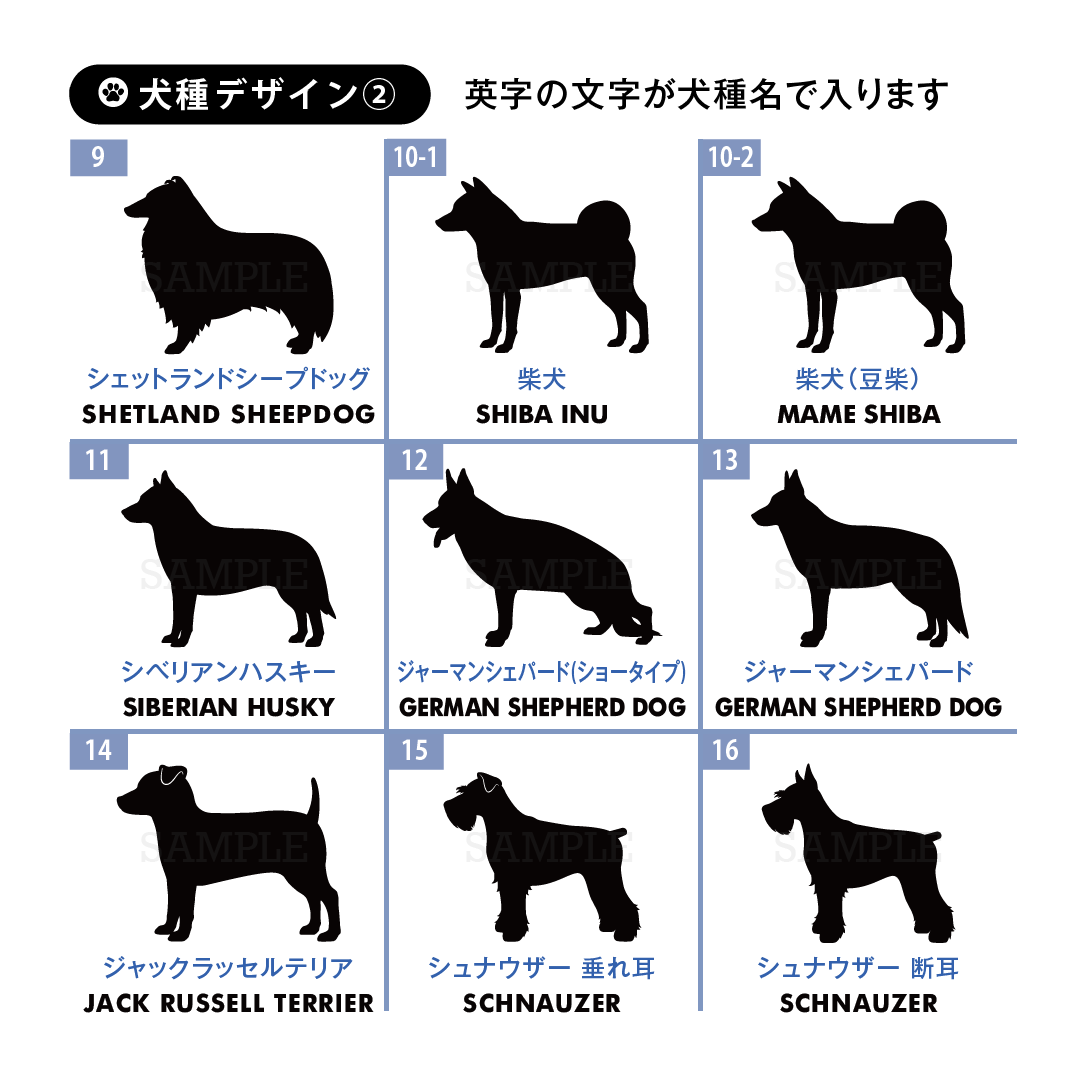 犬種デザイン②

英字の文字が犬種名で入ります

9

シェットランドシープドッグ
SHETLAND SHEEPDOG

10-1

柴犬
SHIBA INU

10-2

柴犬（豆柴）
MAME SHIBA

11

シベリアンハスキー
SIBERIAN HUSKY

12

ジャーマンシェパード(ショータイプ)
GERMAN SHEPHERD DOG

13

ジャーマンシェパード
GERMAN SHEPHERD DOG

14

ジャックラッセルテリア
JACK RUSSELL TERRIER

15

シュナウザー 垂れ耳
SCHNAUZER

16

シュナウザー 断耳
SCHNAUZER

SAMPLE